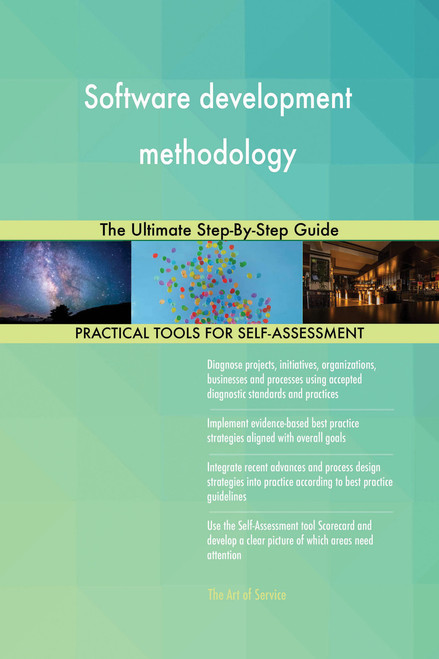 Software development methodology

The Ultimate Step-By-Step Guide

PRACTICAL TOOLS FOR SELF-ASSESSMENT

Diagnose projects, initiatives, organizations, businesses and processes using accepted diagnostic standards and practices

Implement evidence-based best practice strategies aligned with overall goals

Integrate recent advances and process design strategies into practice according to best practice guidelines

Use the Self-Assessment tool Scorecard and develop a clear picture of which areas need attention

The Art of Service